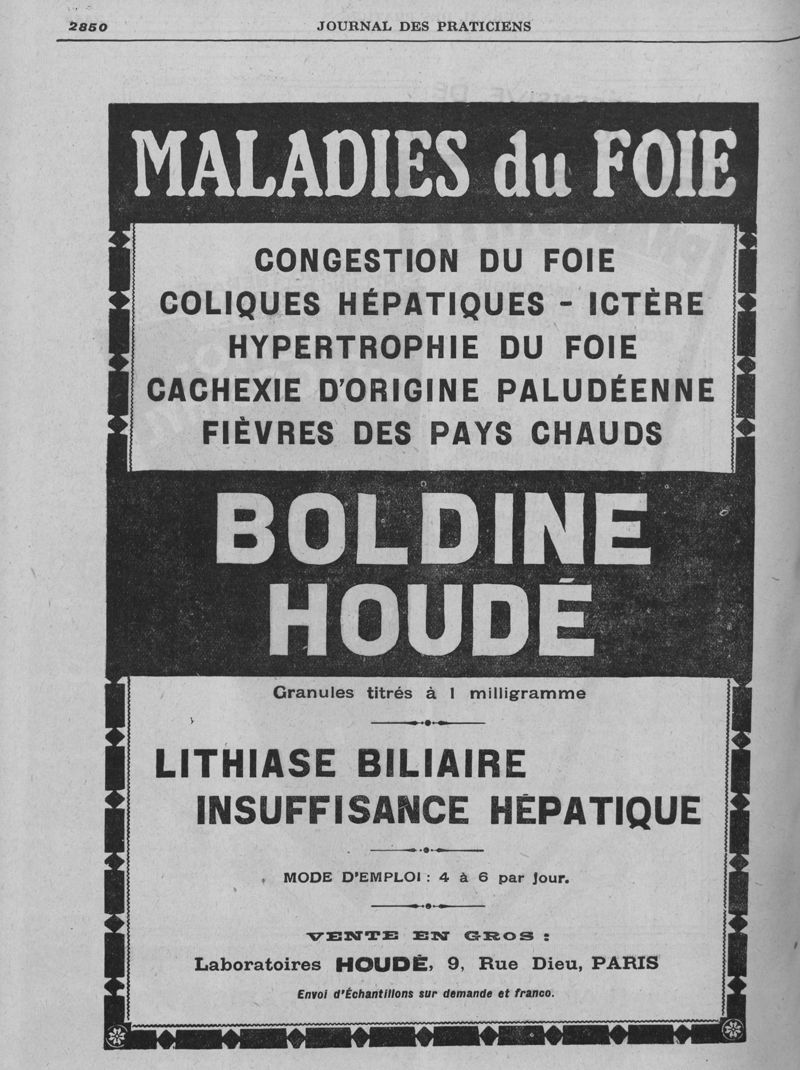 2850 JOURNAL DES PRATICIENS

MALADIES du FOIE

CONGESTION DU FOIE
COLIQUES HÉPATIQUES - ICTÈRE
HYPERTROPHIE DU FOIE
CACHEXIE D'ORIGINE PALUDÉENNE
FIÈVRES DES PAYS CHAUDS

BOLDINE
HOUDÉ

Granules titrés à 1 milligramme

LITHIASE BILIAIRE
INSUFFISANCE HÉPATIQUE

MODE D'EMPLOI : 4 à 6 par jour.

VENTE EN GROS :
Laboratoires HOUDÉ, 9, Rue Dieu, PARIS
Envoi d'Échantillons sur demande et franco.